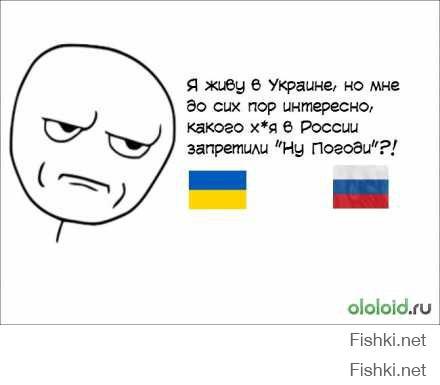 Я живу в Украине, но мне до сих пор интересно, какого х*я в России запретили "Ну Погоди"?!

ololoid.ru

Fishki.net

Fishki.net